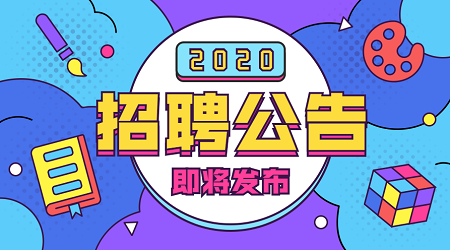 2020

招聘公告

即将发布